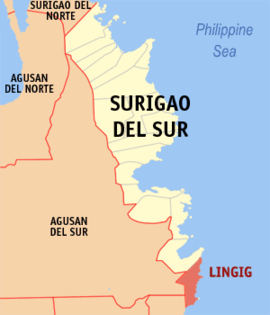 SURIGAO DEL NORTE

Philippine Sea

AGUSAN DEL NORTE

SURIGAO DEL SUR

AGUSAN DEL SUR

LINGIG